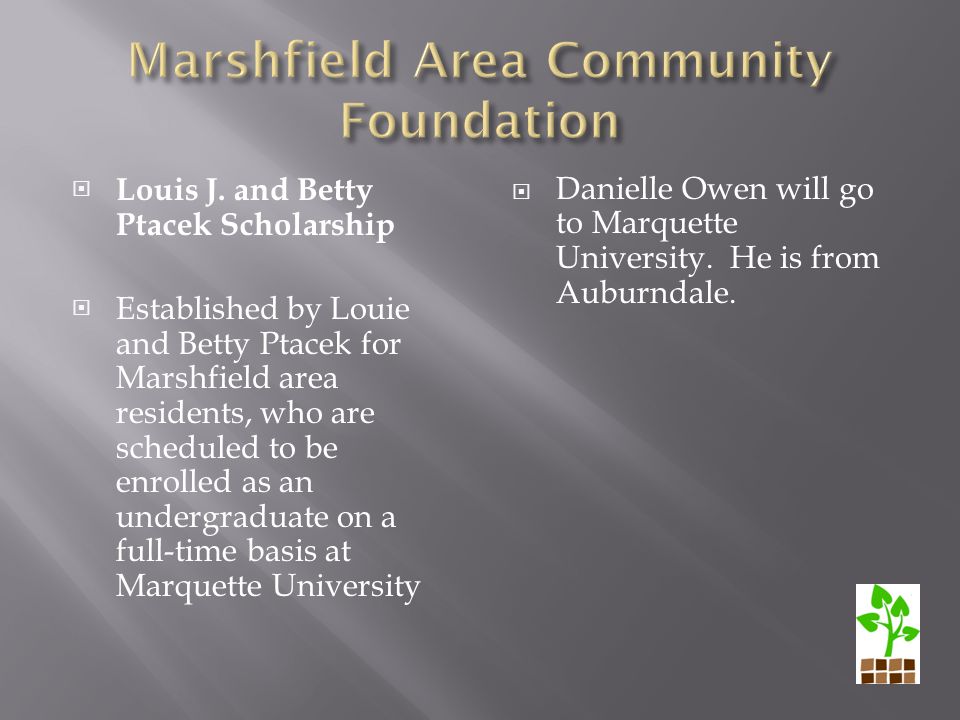 Marshfield Area Community Foundation

Louis J. and Betty Ptacek Scholarship

Established by Louie and Betty Ptacek for Marshfield area residents, who are scheduled to be enrolled as an undergraduate on a full-time basis at Marquette University

Danielle Owen will go to Marquette University. He is from Auburndale.